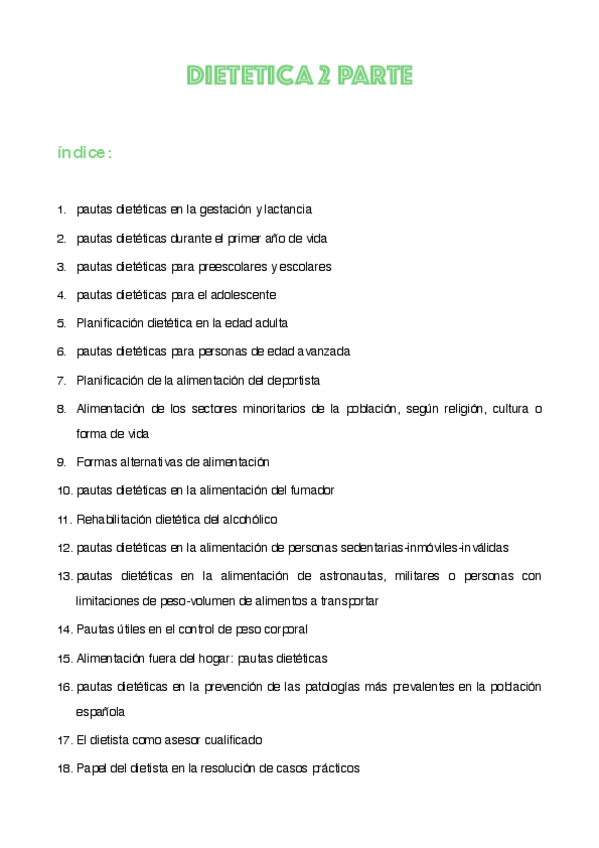 DIETETICA 2 PARTE

índice:

1. pautas dietéticas en la gestación y lactancia
2. pautas dietéticas durante el primer año de vida
3. pautas dietéticas para preescolares y escolares
4. pautas dietéticas para el adolescente
5. Planificación dietética en la edad adulta
6. pautas dietéticas para personas de edad avanzada
7. Planificación de la alimentación del deportista
8. Alimentación de los sectores minoritarios de la población, según religión, cultura o forma de vida
9. Formas alternativas de alimentación
10. pautas dietéticas en la alimentación del fumador
11. Rehabilitación dietética del alcohólico
12. pautas dietéticas en la alimentación de personas sedentarias-inmóviles-inválidas
13. pautas dietéticas en la alimentación de astronautas, militares o personas con limitaciones de peso-volumen de alimentos a transportar
14. Pautas útiles en el control de peso corporal
15. Alimentación fuera del hogar: pautas dietéticas
16. pautas dietéticas en la prevención de las patologías más prevalentes en la población española
17. El dietista como asesor cualificado
18. Papel del dietista en la resolución de casos prácticos